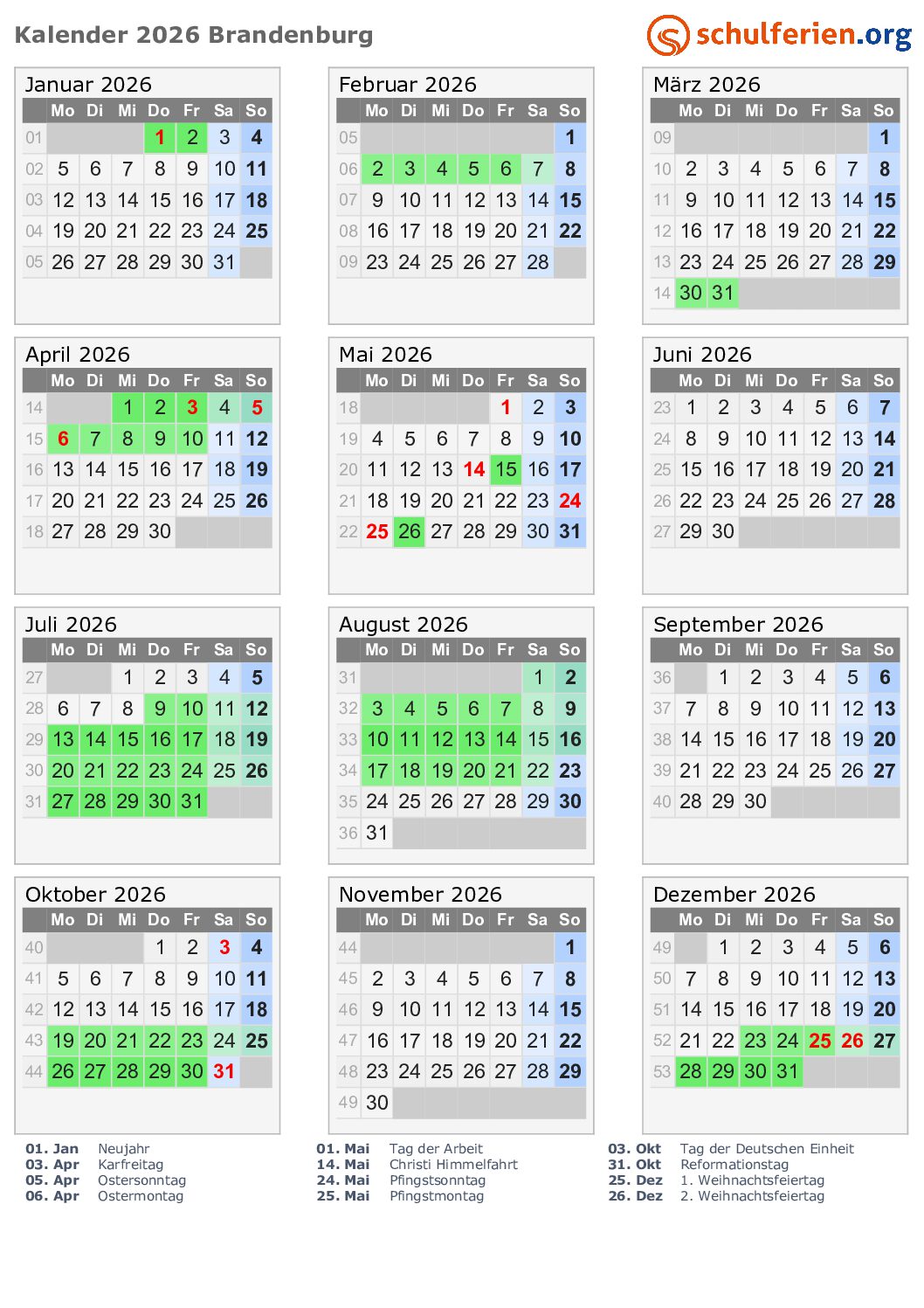 Kalender 2026 Brandenburg

schulferien.org

Januar 2026

|  | Mo | Di | Mi | Do | Fr | Sa | So |
|---|---|---|---|---|---|---|---|
| 01 |  |  |  | 1 | 2 | 3 | 4 |
| 02 | 5 | 6 | 7 | 8 | 9 | 10 | 11 |
| 03 | 12 | 13 | 14 | 15 | 16 | 17 | 18 |
| 04 | 19 | 20 | 21 | 22 | 23 | 24 | 25 |
| 05 | 26 | 27 | 28 | 29 | 30 | 31 |  |

Februar 2026

|  | Mo | Di | Mi | Do | Fr | Sa | So |
|---|---|---|---|---|---|---|---|
| 05 |  |  |  |  |  |  | 1 |
| 06 | 2 | 3 | 4 | 5 | 6 | 7 | 8 |
| 07 | 9 | 10 | 11 | 12 | 13 | 14 | 15 |
| 08 | 16 | 17 | 18 | 19 | 20 | 21 | 22 |
| 09 | 23 | 24 | 25 | 26 | 27 | 28 |  |

März 2026

|  | Mo | Di | Mi | Do | Fr | Sa | So |
|---|---|---|---|---|---|---|---|
| 09 |  |  |  |  |  |  | 1 |
| 10 | 2 | 3 | 4 | 5 | 6 | 7 | 8 |
| 11 | 9 | 10 | 11 | 12 | 13 | 14 | 15 |
| 12 | 16 | 17 | 18 | 19 | 20 | 21 | 22 |
| 13 | 23 | 24 | 25 | 26 | 27 | 28 | 29 |
| 14 | 30 | 31 |  |  |  |  |  |

April 2026

|  | Mo | Di | Mi | Do | Fr | Sa | So |
|---|---|---|---|---|---|---|---|
| 14 |  |  | 1 | 2 | 3 | 4 | 5 |
| 15 | 6 | 7 | 8 | 9 | 10 | 11 | 12 |
| 16 | 13 | 14 | 15 | 16 | 17 | 18 | 19 |
| 17 | 20 | 21 | 22 | 23 | 24 | 25 | 26 |
| 18 | 27 | 28 | 29 | 30 |  |  |  |

Mai 2026

|  | Mo | Di | Mi | Do | Fr | Sa | So |
|---|---|---|---|---|---|---|---|
| 18 |  |  |  |  | 1 | 2 | 3 |
| 19 | 4 | 5 | 6 | 7 | 8 | 9 | 10 |
| 20 | 11 | 12 | 13 | 14 | 15 | 16 | 17 |
| 21 | 18 | 19 | 20 | 21 | 22 | 23 | 24 |
| 22 | 25 | 26 | 27 | 28 | 29 | 30 | 31 |

Juni 2026

|  | Mo | Di | Mi | Do | Fr | Sa | So |
|---|---|---|---|---|---|---|---|
| 23 | 1 | 2 | 3 | 4 | 5 | 6 | 7 |
| 24 | 8 | 9 | 10 | 11 | 12 | 13 | 14 |
| 25 | 15 | 16 | 17 | 18 | 19 | 20 | 21 |
| 26 | 22 | 23 | 24 | 25 | 26 | 27 | 28 |
| 27 | 29 | 30 |  |  |  |  |  |

Juli 2026

|  | Mo | Di | Mi | Do | Fr | Sa | So |
|---|---|---|---|---|---|---|---|
| 27 |  |  | 1 | 2 | 3 | 4 | 5 |
| 28 | 6 | 7 | 8 | 9 | 10 | 11 | 12 |
| 29 | 13 | 14 | 15 | 16 | 17 | 18 | 19 |
| 30 | 20 | 21 | 22 | 23 | 24 | 25 | 26 |
| 31 | 27 | 28 | 29 | 30 | 31 |  |  |

August 2026

|  | Mo | Di | Mi | Do | Fr | Sa | So |
|---|---|---|---|---|---|---|---|
| 31 |  |  |  |  |  | 1 | 2 |
| 32 | 3 | 4 | 5 | 6 | 7 | 8 | 9 |
| 33 | 10 | 11 | 12 | 13 | 14 | 15 | 16 |
| 34 | 17 | 18 | 19 | 20 | 21 | 22 | 23 |
| 35 | 24 | 25 | 26 | 27 | 28 | 29 | 30 |
| 36 | 31 |  |  |  |  |  |  |

September 2026

|  | Mo | Di | Mi | Do | Fr | Sa | So |
|---|---|---|---|---|---|---|---|
| 36 |  | 1 | 2 | 3 | 4 | 5 | 6 |
| 37 | 7 | 8 | 9 | 10 | 11 | 12 | 13 |
| 38 | 14 | 15 | 16 | 17 | 18 | 19 | 20 |
| 39 | 21 | 22 | 23 | 24 | 25 | 26 | 27 |
| 40 | 28 | 29 | 30 |  |  |  |  |

Oktober 2026

|  | Mo | Di | Mi | Do | Fr | Sa | So |
|---|---|---|---|---|---|---|---|
| 40 |  |  |  | 1 | 2 | 3 | 4 |
| 41 | 5 | 6 | 7 | 8 | 9 | 10 | 11 |
| 42 | 12 | 13 | 14 | 15 | 16 | 17 | 18 |
| 43 | 19 | 20 | 21 | 22 | 23 | 24 | 25 |
| 44 | 26 | 27 | 28 | 29 | 30 | 31 |  |

November 2026

|  | Mo | Di | Mi | Do | Fr | Sa | So |
|---|---|---|---|---|---|---|---|
| 44 |  |  |  |  |  |  | 1 |
| 45 | 2 | 3 | 4 | 5 | 6 | 7 | 8 |
| 46 | 9 | 10 | 11 | 12 | 13 | 14 | 15 |
| 47 | 16 | 17 | 18 | 19 | 20 | 21 | 22 |
| 48 | 23 | 24 | 25 | 26 | 27 | 28 | 29 |
| 49 | 30 |  |  |  |  |  |  |

Dezember 2026

|  | Mo | Di | Mi | Do | Fr | Sa | So |
|---|---|---|---|---|---|---|---|
| 49 |  | 1 | 2 | 3 | 4 | 5 | 6 |
| 50 | 7 | 8 | 9 | 10 | 11 | 12 | 13 |
| 51 | 14 | 15 | 16 | 17 | 18 | 19 | 20 |
| 52 | 21 | 22 | 23 | 24 | 25 | 26 | 27 |
| 53 | 28 | 29 | 30 | 31 |  |  |  |

01. Jan Neujahr
03. Apr Karfreitag
05. Apr Ostersonntag
06. Apr Ostermontag

01. Mai Tag der Arbeit
14. Mai Christi Himmelfahrt
24. Mai Pfingstsonntag
25. Mai Pfingstmontag

03. Okt Tag der Deutschen Einheit
31. Okt Reformationstag
25. Dez 1. Weihnachtsfeiertag
26. Dez 2. Weihnachtsfeiertag